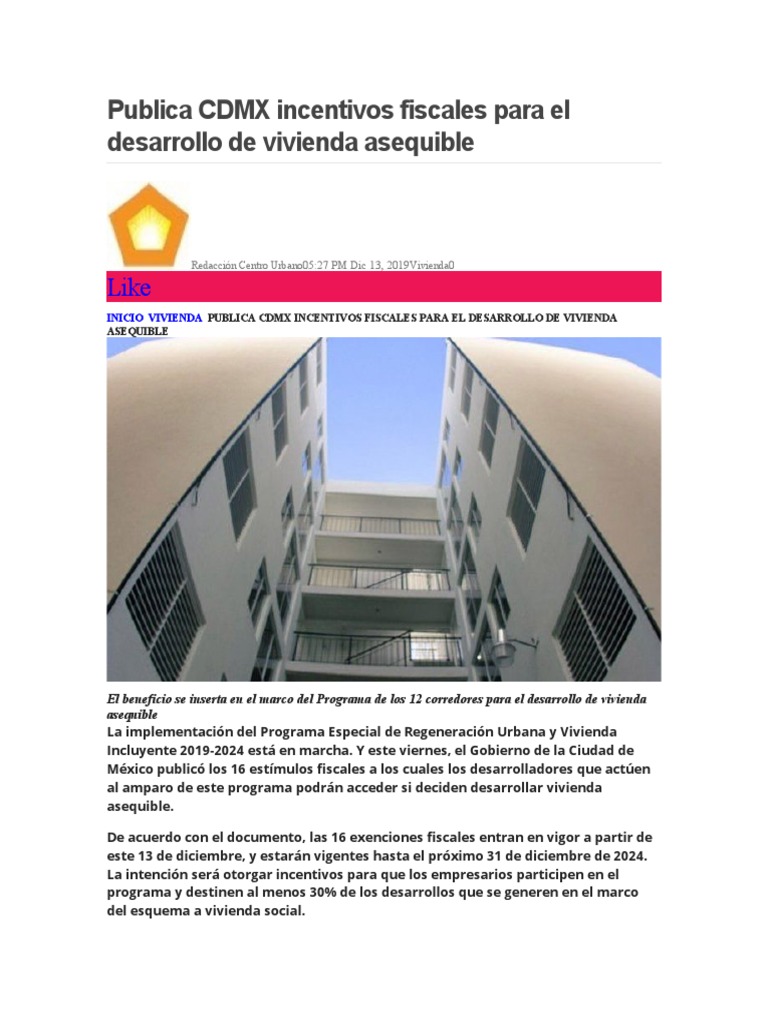 Publica CDMX incentivos fiscales para el desarrollo de vivienda asequible

Redacción Centro Urbano05:27 PM Dic 13, 2019Vivienda0

Like

INICIO VIVIENDA PUBLICA CDMX INCENTIVOS FISCALES PARA EL DESARROLLO DE VIVIENDA ASEQUIBLE

El beneficio se inserta en el marco del Programa de los 12 corredores para el desarrollo de vivienda asequible

La implementación del Programa Especial de Regeneración Urbana y Vivienda Incluyente 2019-2024 está en marcha. Y este viernes, el Gobierno de la Ciudad de México publicó los 16 estímulos fiscales a los cuales los desarrolladores que actúen al amparo de este programa podrán acceder si deciden desarrollar vivienda asequible.

De acuerdo con el documento, las 16 exenciones fiscales entran en vigor a partir de este 13 de diciembre, y estarán vigentes hasta el próximo 31 de diciembre de 2024. La intención será otorgar incentivos para que los empresarios participen en el programa y destinen al menos 30% de los desarrollos que se generen en el marco del esquema a vivienda social.